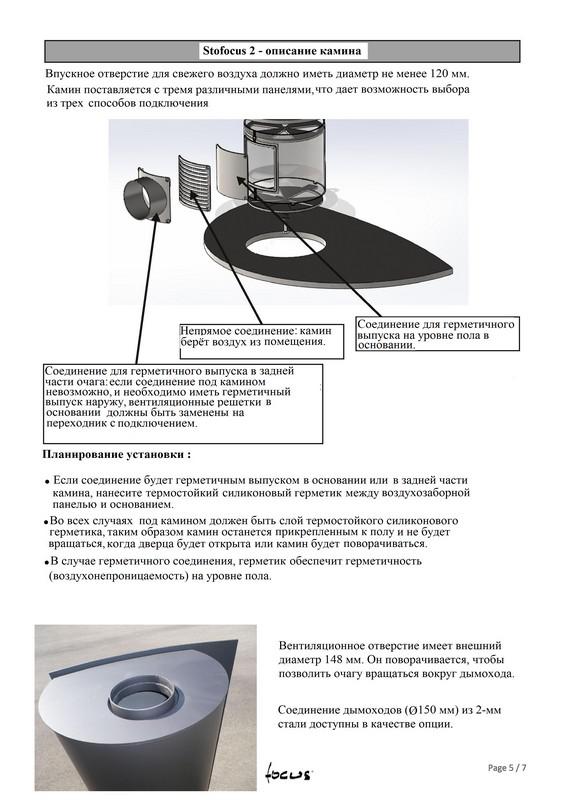 Stofocus 2 - описание камина

Впускное отверстие для свежего воздуха должно иметь диаметр не менее 120 мм. Камин поставляется с тремя различными панелями, что дает возможность выбора из трех способов подключения

Непрямое соединение: камин берёт воздух из помещения.

Соединение для герметичного выпуска на уровне пола в основании.

Соединение для герметичного выпуска в задней части очага: если соединение под камином невозможно, и необходимо иметь герметичный выпуск наружу, вентиляционные решетки в основании должны быть заменены на переходник с подключением.

Планирование установки :

• Если соединение будет герметичным выпуском в основании или в задней части камина, нанесите термостойкий силиконовый герметик между воздухозаборной панелью и основанием.

• Во всех случаях под камином должен быть слой термостойкого силиконового герметика, таким образом камин останется прикрепленным к полу и не будет вращаться, когда дверца будет открыта или камин будет поворачиваться.

• В случае герметичного соединения, герметик обеспечит герметичность (воздухонепроницаемость) на уровне пола.

Вентиляционное отверстие имеет внешний диаметр 148 мм. Он поворачивается, чтобы позволить очагу вращаться вокруг дымохода.

Соединение дымоходов (Ø150 мм) из 2-мм стали доступны в качестве опции.

focus

Page 5 / 7